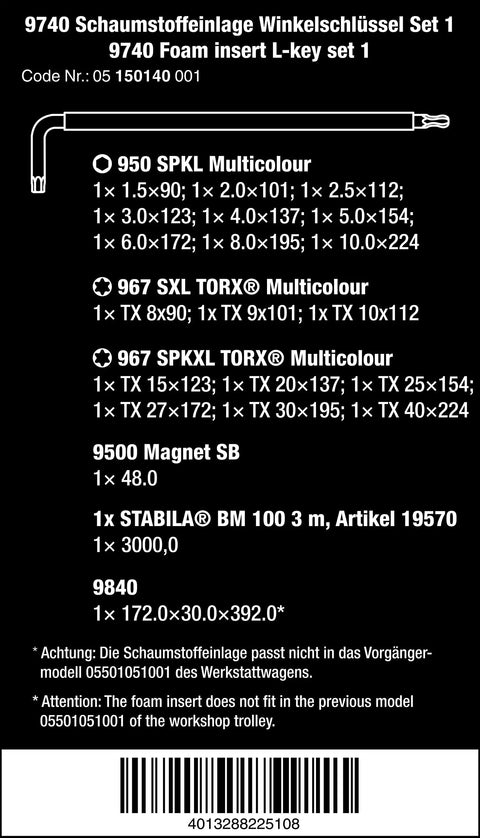 9740 Schaumstoffeinlage Winkelschlüssel Set 1
9740 Foam insert L-key set 1
Code Nr.: 05 150140 001

950 SPKL Multicolour
1× 1.5×90; 1× 2.0×101; 1× 2.5×112;
1× 3.0×123; 1× 4.0×137; 1× 5.0×154;
1× 6.0×172; 1× 8.0×195; 1× 10.0×224

967 SXL TORX® Multicolour
1× TX 8x90; 1x TX 9x101; 1x TX 10x112

967 SPKXL TORX® Multicolour
1× TX 15×123; 1× TX 20×137; 1× TX 25×154;
1× TX 27×172; 1× TX 30×195; 1× TX 40×224

9500 Magnet SB
1× 48.0

1x STABILA® BM 100 3 m, Artikel 19570
1× 3000,0

9840
1× 172.0×30.0×392.0*

* Achtung: Die Schaumstoffeinlage passt nicht in das Vorgängermodell 05501051001 des Werkstattwagens.

* Attention: The foam insert does not fit in the previous model 05501051001 of the workshop trolley.

4013288225108